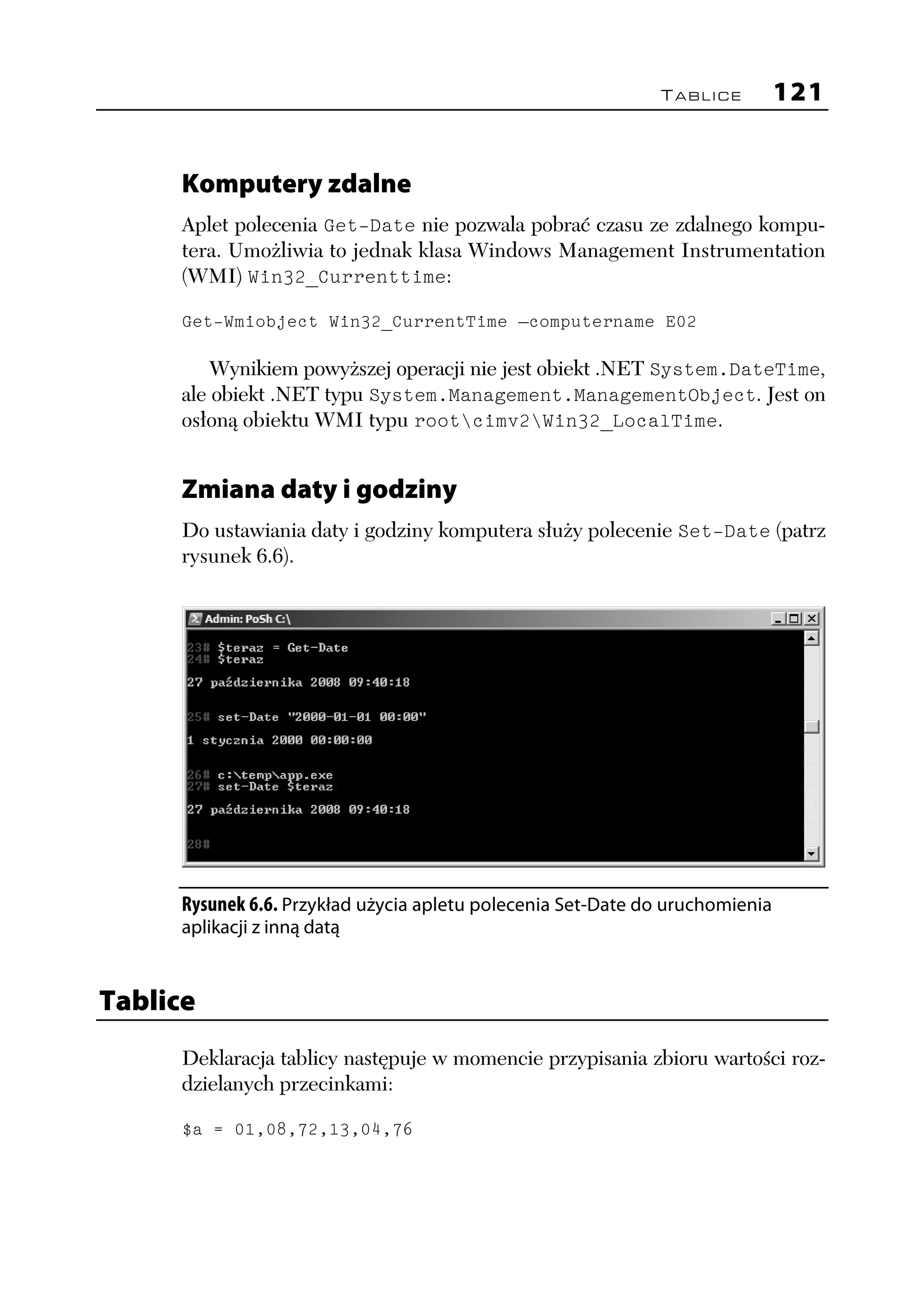 TABLICE 121

Komputery zdalne

Aplet polecenia Get-Date nie pozwala pobrać czasu ze zdalnego komputera. Umożliwia to jednak klasa Windows Management Instrumentation (WMI) Win32_Currenttime:

Get-Wmiobject Win32_CurrentTime —computername E02

Wynikiem powyższej operacji nie jest obiekt .NET System.DateTime, ale obiekt .NET typu System.Management.ManagementObject. Jest on osłoną obiektu WMI typu root\cimv2\Win32_LocalTime.

Zmiana daty i godziny

Do ustawiania daty i godziny komputera służy polecenie Set-Date (patrz rysunek 6.6).

Admin: PoSh C:\

23# $teraz = Get-Date
24# $teraz

27 października 2008 09:40:18

25# set-Date "2000-01-01 00:00"

1 stycznia 2000 00:00:00

26# c:\temp\app.exe
27# set-Date $teraz

27 października 2008 09:40:18

28#

Rysunek 6.6. Przykład użycia apletu polecenia Set-Date do uruchomienia aplikacji z inną datą

Tablice

Deklaracja tablicy następuje w momencie przypisania zbioru wartości rozdzielanych przecinkami:

$a = 01,08,72,13,04,76